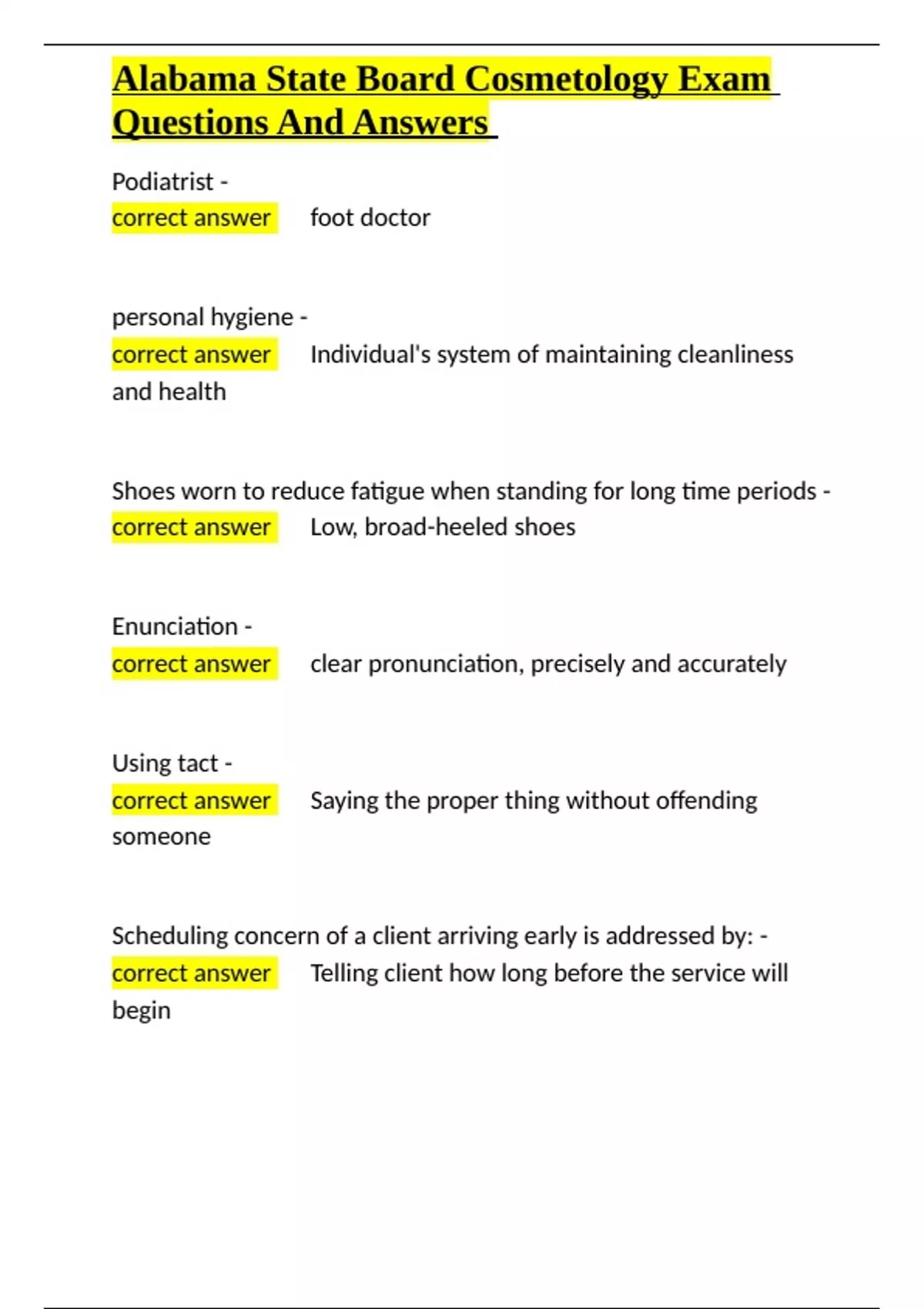 Alabama State Board Cosmetology Exam Questions And Answers

Podiatrist -
correct answer foot doctor

personal hygiene -
correct answer Individual's system of maintaining cleanliness and health

Shoes worn to reduce fatigue when standing for long time periods -
correct answer Low, broad-heeled shoes

Enunciation -
correct answer clear pronunciation, precisely and accurately

Using tact -
correct answer Saying the proper thing without offending someone

Scheduling concern of a client arriving early is addressed by: -
correct answer Telling client how long before the service will begin